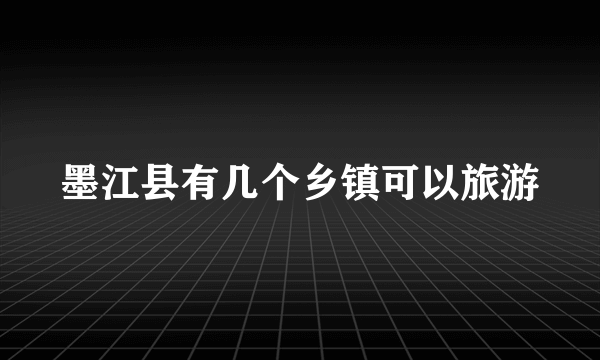 墨江县有几个乡镇可以旅游